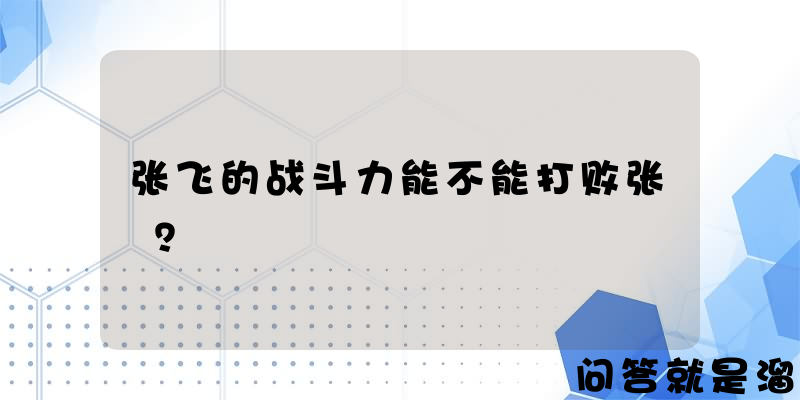 张飞的战斗力能不能打败张
？

问答就是溜